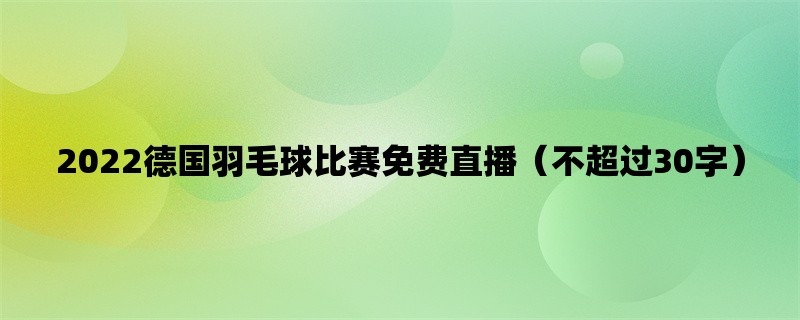 2022德国羽毛球比赛免费直播（不超过30字）